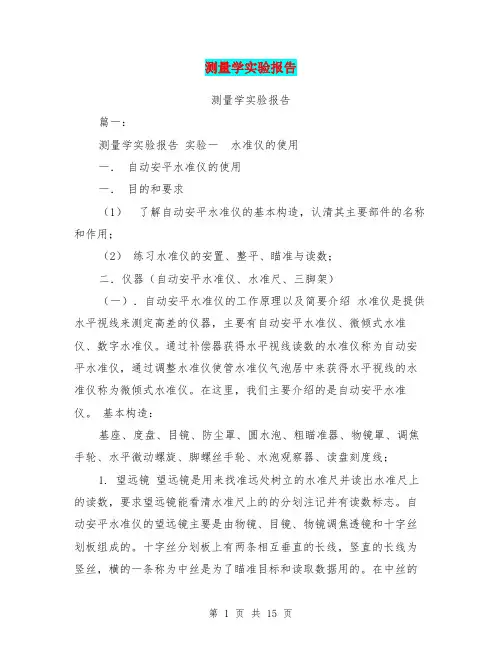 测量学实验报告

测量学实验报告

篇一：

测量学实验报告 实验一 水准仪的使用

一． 自动安平水准仪的使用

一． 目的和要求

（1） 了解自动安平水准仪的基本构造，认清其主要部件的名称和作用；

（2） 练习水准仪的安置、整平、瞄准与读数；

二．仪器（自动安平水准仪、水准尺、三脚架）

（一）．自动安平水准仪的工作原理以及简要介绍 水准仪是提供水平视线来测定高差的仪器，主要有自动安平水准仪、微倾式水准仪、数字水准仪。通过补偿器获得水平视线读数的水准仪称为自动安平水准仪，通过调整水准仪使管水准仪气泡居中来获得水平视线的水准仪称为微倾式水准仪。在这里，我们主要介绍的是自动安平水准仪。 基本构造：

基座、度盘、目镜、防尘罩、圆水泡、粗瞄准器、物镜罩、调焦手轮、水平微动螺旋、脚螺丝手轮、水泡观察器、读盘刻度线；

1. 望远镜 望远镜是用来找准远处树立的水准尺并读出水准尺上的读数，要求望远镜能看清水准尺上的的分划注记并有读数标志。自动安平水准仪的望远镜主要是由物镜、目镜、物镜调焦透镜和十字丝划板组成的。十字丝分划板上有两条相互垂直的长线，竖直的长线为竖丝，横的一条称为中丝是为了瞄准目标和读取数据用的。在中丝的

第 1 页 共 15 页